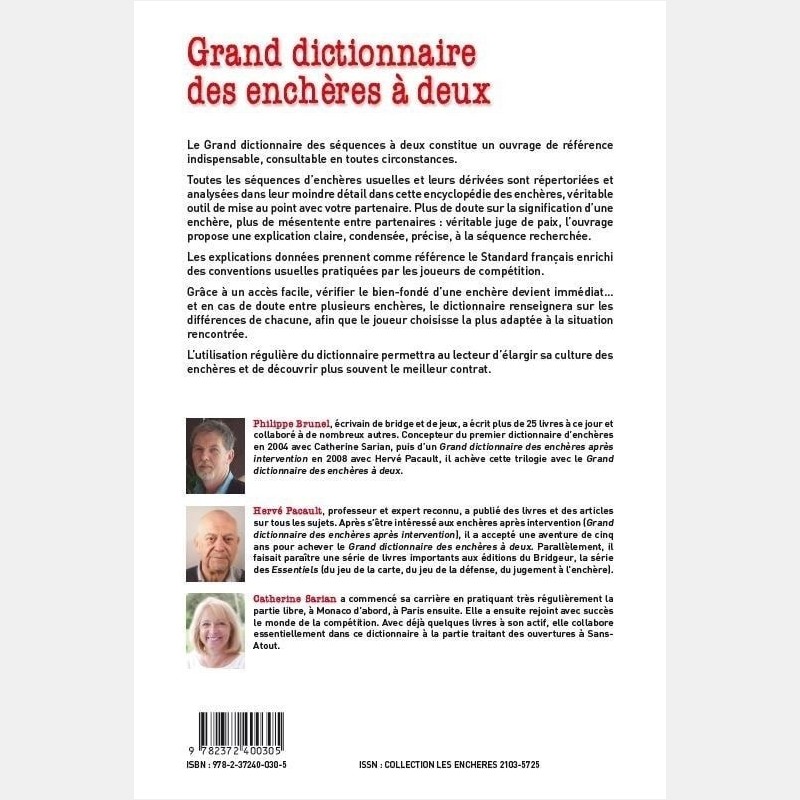 Grand dictionnaire des enchères à deux

Le Grand dictionnaire des séquences à deux constitue un ouvrage de référence indispensable, consultable en toutes circonstances.

Toutes les séquences d'enchères usuelles et leurs dérivées sont répertoriées et analysées dans leur moindre détail dans cette encyclopédie des enchères, véritable outil de mise au point avec votre partenaire. Plus de doute sur la signification d'une enchère, plus de mésentente entre partenaires : véritable juge de paix, l'ouvrage propose une explication claire, condensée, précise, à la séquence recherchée.

Les explications données prennent comme référence le Standard français enrichi des conventions usuelles pratiquées par les joueurs de compétition.

Grâce à un accès facile, vérifier le bien-fondé d'une enchère devient immédiat... et en cas de doute entre plusieurs enchères, le dictionnaire renseignera sur les différences de chacune, afin que le joueur choisisse la plus adaptée à la situation rencontrée.

L'utilisation régulière du dictionnaire permettra au lecteur d'élargir sa culture des enchères et de découvrir plus souvent le meilleur contrat.

Philippe Brunel, écrivain de bridge et de jeux, a écrit plus de 25 livres à ce jour et collaboré à de nombreux autres. Concepteur du premier dictionnaire d'enchères en 2004 avec Catherine Sarian, puis d'un Grand dictionnaire des enchères après intervention en 2008 avec Hervé Pacault, il achève cette trilogie avec le Grand dictionnaire des enchères à deux.

Hervé Pacault, professeur et expert reconnu, a publié des livres et des articles sur tous les sujets. Après s'être intéressé aux enchères après intervention (Grand dictionnaire des enchères après intervention), il a accepté une aventure de cinq ans pour achever le Grand dictionnaire des enchères à deux. Parallèlement, il faisait paraître une série de livres importants aux éditions du Bridgeur, la série des Essentiels (du jeu de la carte, du jeu de la défense, du jugement à l'enchère).

Catherine Sarian a commencé sa carrière en pratiquant très régulièrement la partie libre, à Monaco d'abord, à Paris ensuite. Elle a ensuite rejoint avec succès le monde de la compétition. Avec déjà quelques livres à son actif, elle collabore essentiellement dans ce dictionnaire à la partie traitant des ouvertures à Sans-Atout.

9 782372 400305

ISBN : 978-2-37240-030-5

ISSN : COLLECTION LES ENCHERES 2103-5725